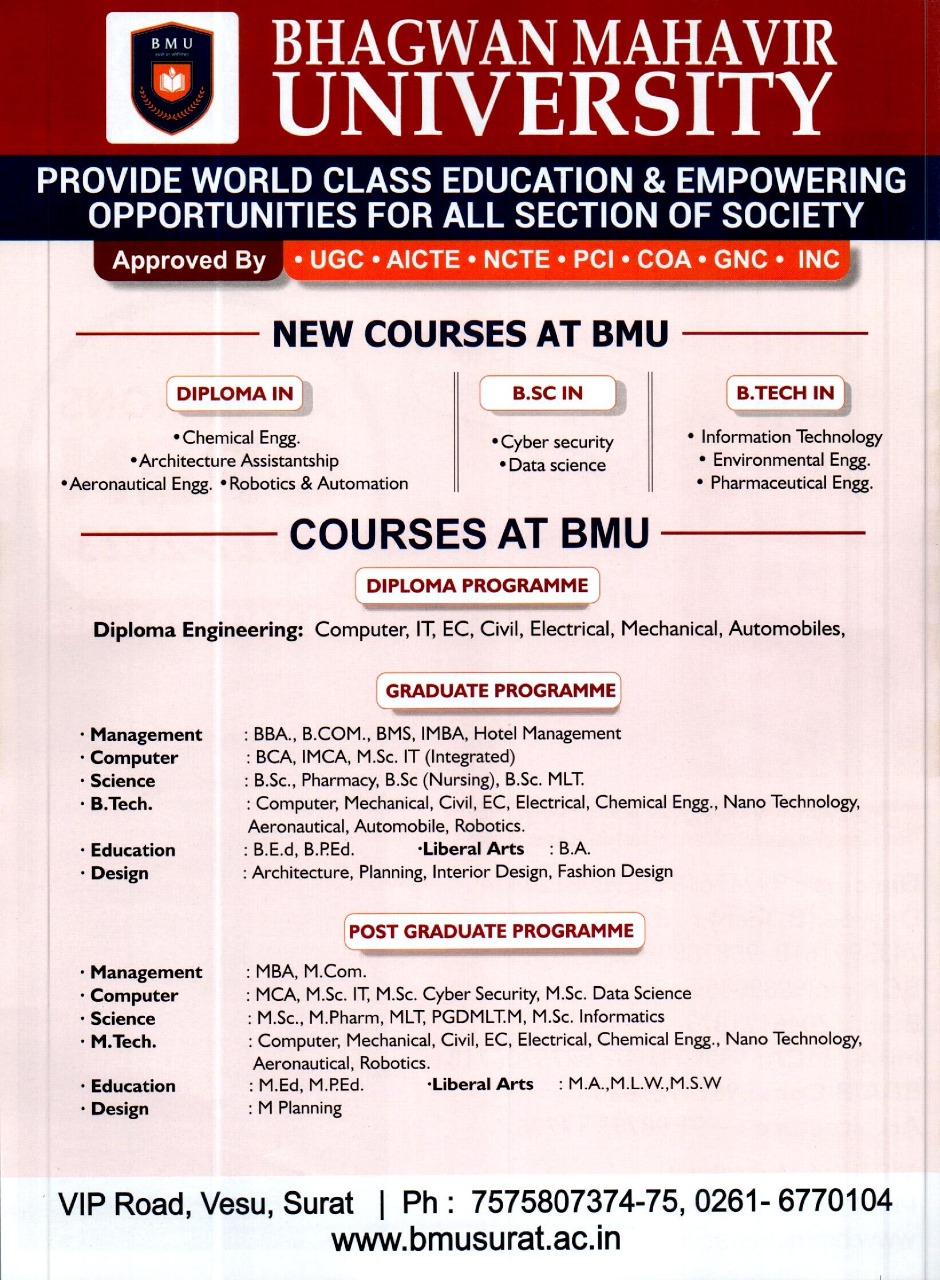 BMU

BHAGWAN MAHAVIR UNIVERSITY

PROVIDE WORLD CLASS EDUCATION & EMPOWERING OPPORTUNITIES FOR ALL SECTION OF SOCIETY

Approved By • UGC • AICTE • NCTE • PCI • COA • GNC • INC

NEW COURSES AT BMU

DIPLOMA IN
• Chemical Engg.
• Architecture Assistantship
• Aeronautical Engg. • Robotics & Automation

B.SC IN
• Cyber security
• Data science

B.TECH IN
• Information Technology
• Environmental Engg.
• Pharmaceutical Engg.

COURSES AT BMU

DIPLOMA PROGRAMME

Diploma Engineering: Computer, IT, EC, Civil, Electrical, Mechanical, Automobiles,

GRADUATE PROGRAMME

· Management : BBA., B.COM., BMS, IMBA, Hotel Management
· Computer : BCA, IMCA, M.Sc. IT (Integrated)
· Science : B.Sc., Pharmacy, B.Sc (Nursing), B.Sc. MLT.
· B.Tech. : Computer, Mechanical, Civil, EC, Electrical, Chemical Engg., Nano Technology, Aeronautical, Automobile, Robotics.
· Education : B.E.d, B.P.Ed. ·Liberal Arts : B.A.
· Design : Architecture, Planning, Interior Design, Fashion Design

POST GRADUATE PROGRAMME

· Management : MBA, M.Com.
· Computer : MCA, M.Sc. IT, M.Sc. Cyber Security, M.Sc. Data Science
· Science : M.Sc., M.Pharm, MLT, PGDMLT.M, M.Sc. Informatics
· M.Tech. : Computer, Mechanical, Civil, EC, Electrical, Chemical Engg., Nano Technology, Aeronautical, Robotics.
· Education : M.Ed, M.P.Ed. ·Liberal Arts : M.A.,M.L.W.,M.S.W
· Design : M Planning

VIP Road, Vesu, Surat | Ph : 7575807374-75, 0261- 6770104
www.bmusurat.ac.in